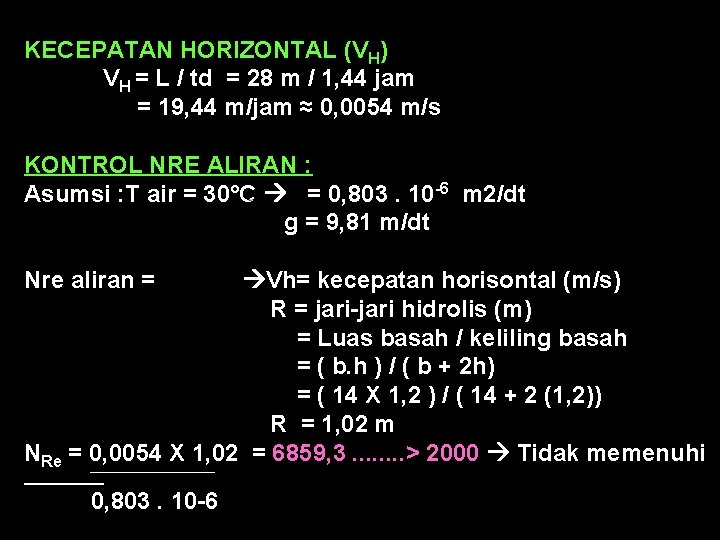 KECEPATAN HORIZONTAL ($V_H$)

$V_H$ = L / td = 28 m / 1,44 jam

= 19,44 m/jam ≈ 0,0054 m/s

KONTROL NRE ALIRAN :

Asumsi :T air = 30°C → = 0,803 . $10^{-6}$ m2/dt

g = 9,81 m/dt

Nre aliran = →Vh= kecepatan horisontal (m/s)

R = jari-jari hidrolis (m)

= Luas basah / keliling basah

= ( b.h ) / ( b + 2h)

= ( 14 X 1,2 ) / ( 14 + 2 (1,2))

R = 1,02 m

$N_{Re}$ = 0,0054 X 1,02 = 6859,3 ........> 2000 → Tidak memenuhi

0,803 . 10-6